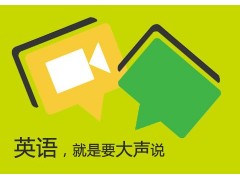 英语，就是要大声说